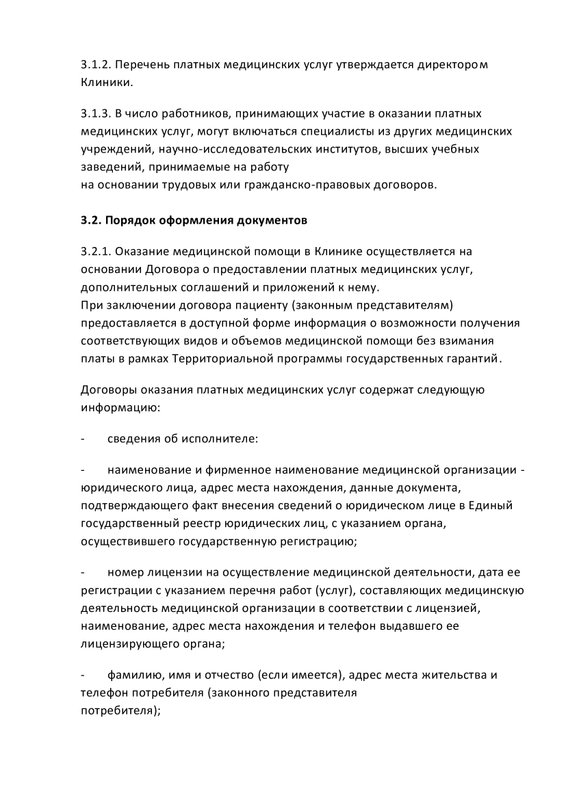 3.1.2. Перечень платных медицинских услуг утверждается директором Клиники.

3.1.3. В число работников, принимающих участие в оказании платных медицинских услуг, могут включаться специалисты из других медицинских учреждений, научно-исследовательских институтов, высших учебных заведений, принимаемые на работу
на основании трудовых или гражданско-правовых договоров.

3.2. Порядок оформления документов

3.2.1. Оказание медицинской помощи в Клинике осуществляется на основании Договора о предоставлении платных медицинских услуг, дополнительных соглашений и приложений к нему.
При заключении договора пациенту (законным представителям) предоставляется в доступной форме информация о возможности получения соответствующих видов и объемов медицинской помощи без взимания платы в рамках Территориальной программы государственных гарантий.

Договоры оказания платных медицинских услуг содержат следующую информацию:

- сведения об исполнителе:

- наименование и фирменное наименование медицинской организации - юридического лица, адрес места нахождения, данные документа, подтверждающего факт внесения сведений о юридическом лице в Единый государственный реестр юридических лиц, с указанием органа, осуществившего государственную регистрацию;

- номер лицензии на осуществление медицинской деятельности, дата ее регистрации с указанием перечня работ (услуг), составляющих медицинскую деятельность медицинской организации в соответствии с лицензией, наименование, адрес места нахождения и телефон выдавшего ее лицензирующего органа;

- фамилию, имя и отчество (если имеется), адрес места жительства и телефон потребителя (законного представителя
потребителя);